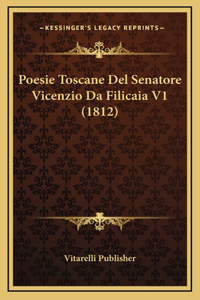 —KESSINGER'S LEGACY REPRINTS—

Poesie Toscane Del Senatore Vicenzio Da Filicaia V1 (1812)

Vitarelli Publisher